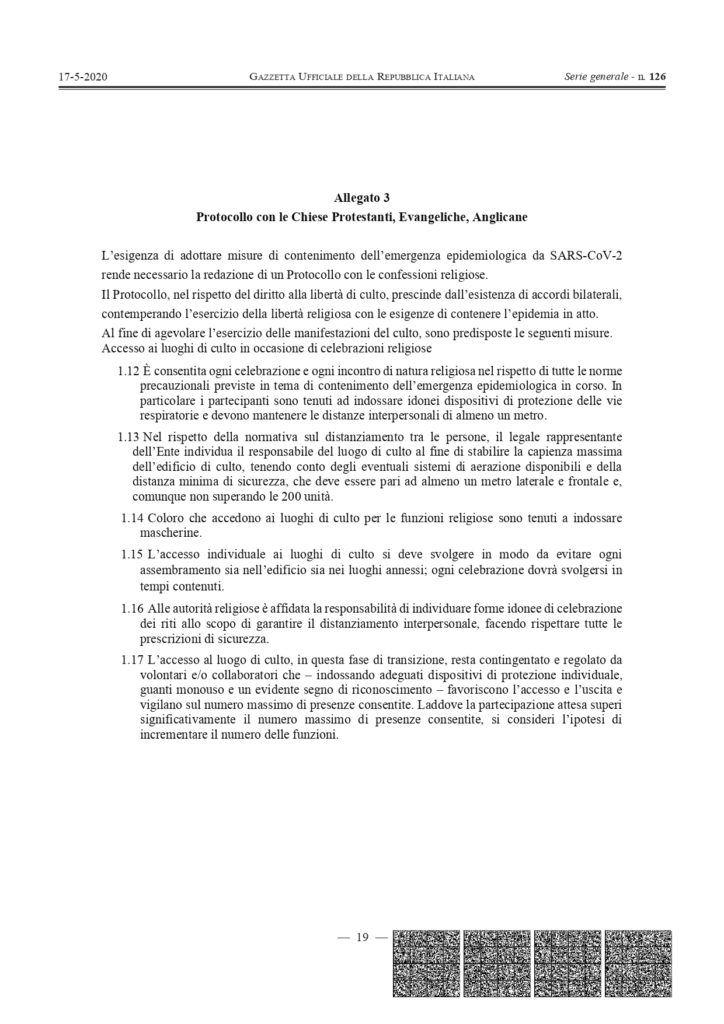 17-5-2020 GAZZETTA UFFICIALE DELLA REPUBBLICA ITALIANA Serie generale - n. 126

Allegato 3
Protocollo con le Chiese Protestanti, Evangeliche, Anglicane

L'esigenza di adottare misure di contenimento dell'emergenza epidemiologica da SARS-CoV-2 rende necessario la redazione di un Protocollo con le confessioni religiose.
Il Protocollo, nel rispetto del diritto alla libertà di culto, prescinde dall'esistenza di accordi bilaterali, contemperando l'esercizio della libertà religiosa con le esigenze di contenere l'epidemia in atto.
Al fine di agevolare l'esercizio delle manifestazioni del culto, sono predisposte le seguenti misure.
Accesso ai luoghi di culto in occasione di celebrazioni religiose

1.12 È consentita ogni celebrazione e ogni incontro di natura religiosa nel rispetto di tutte le norme precauzionali previste in tema di contenimento dell'emergenza epidemiologica in corso. In particolare i partecipanti sono tenuti ad indossare idonei dispositivi di protezione delle vie respiratorie e devono mantenere le distanze interpersonali di almeno un metro.

1.13 Nel rispetto della normativa sul distanziamento tra le persone, il legale rappresentante dell'Ente individua il responsabile del luogo di culto al fine di stabilire la capienza massima dell'edificio di culto, tenendo conto degli eventuali sistemi di aerazione disponibili e della distanza minima di sicurezza, che deve essere pari ad almeno un metro laterale e frontale e, comunque non superando le 200 unità.

1.14 Coloro che accedono ai luoghi di culto per le funzioni religiose sono tenuti a indossare mascherine.

1.15 L'accesso individuale ai luoghi di culto si deve svolgere in modo da evitare ogni assembramento sia nell'edificio sia nei luoghi annessi; ogni celebrazione dovrà svolgersi in tempi contenuti.

1.16 Alle autorità religiose è affidata la responsabilità di individuare forme idonee di celebrazione dei riti allo scopo di garantire il distanziamento interpersonale, facendo rispettare tutte le prescrizioni di sicurezza.

1.17 L'accesso al luogo di culto, in questa fase di transizione, resta contingentato e regolato da volontari e/o collaboratori che – indossando adeguati dispositivi di protezione individuale, guanti monouso e un evidente segno di riconoscimento – favoriscono l'accesso e l'uscita e vigilano sul numero massimo di presenze consentite. Laddove la partecipazione attesa superi significativamente il numero massimo di presenze consentite, si consideri l'ipotesi di incrementare il numero delle funzioni.

— 19 —